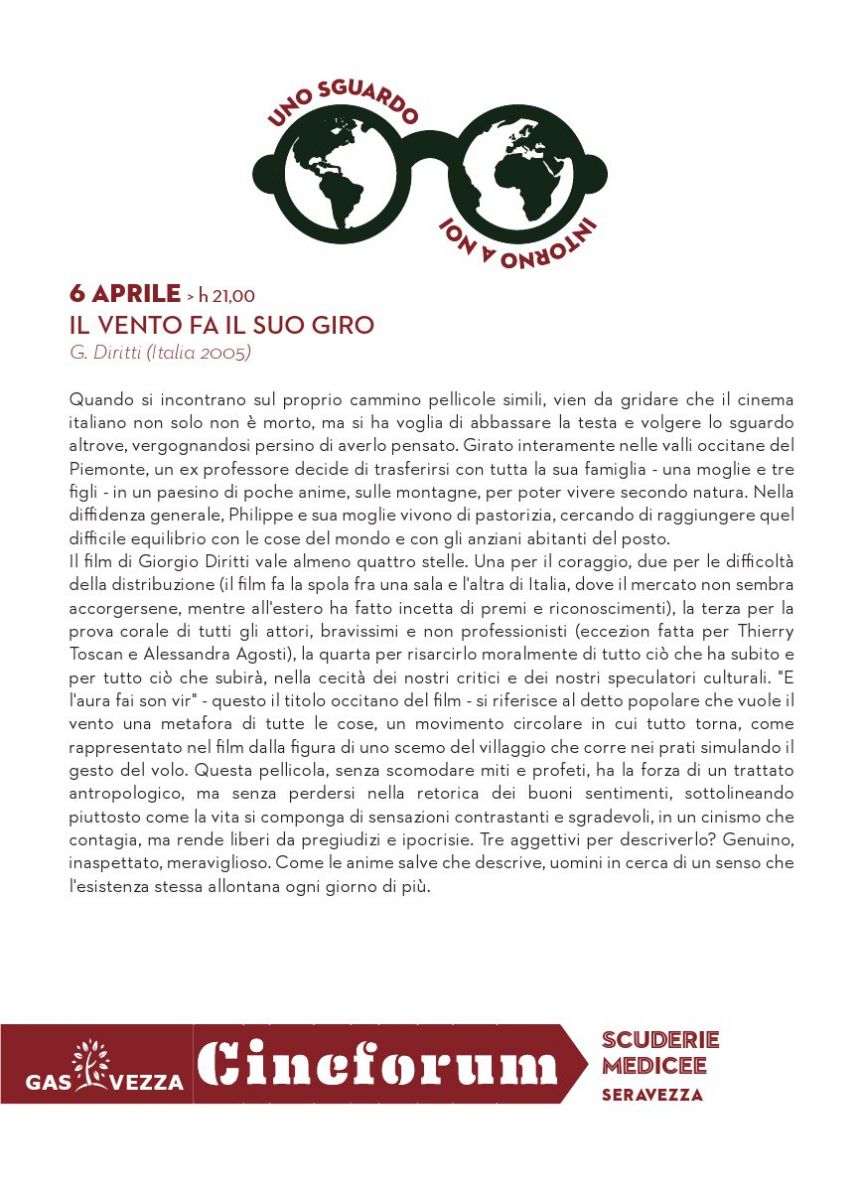 UNO SGUARDO
INTORNO A NOI

6 APRILE > h 21,00
IL VENTO FA IL SUO GIRO
G. Diritti (Italia 2005)

Quando si incontrano sul proprio cammino pellicole simili, vien da gridare che il cinema italiano non solo non è morto, ma si ha voglia di abbassare la testa e volgere lo sguardo altrove, vergognandosi persino di averlo pensato. Girato interamente nelle valli occitane del Piemonte, un ex professore decide di trasferirsi con tutta la sua famiglia - una moglie e tre figli - in un paesino di poche anime, sulle montagne, per poter vivere secondo natura. Nella diffidenza generale, Philippe e sua moglie vivono di pastorizia, cercando di raggiungere quel difficile equilibrio con le cose del mondo e con gli anziani abitanti del posto.
Il film di Giorgio Diritti vale almeno quattro stelle. Una per il coraggio, due per le difficoltà della distribuzione (il film fa la spola fra una sala e l'altra di Italia, dove il mercato non sembra accorgersene, mentre all'estero ha fatto incetta di premi e riconoscimenti), la terza per la prova corale di tutti gli attori, bravissimi e non professionisti (eccezion fatta per Thierry Toscan e Alessandra Agosti), la quarta per risarcirlo moralmente di tutto ciò che ha subito e per tutto ciò che subirà, nella cecità dei nostri critici e dei nostri speculatori culturali. "E l'aura fai son vir" - questo il titolo occitano del film - si riferisce al detto popolare che vuole il vento una metafora di tutte le cose, un movimento circolare in cui tutto torna, come rappresentato nel film dalla figura di uno scemo del villaggio che corre nei prati simulando il gesto del volo. Questa pellicola, senza scomodare miti e profeti, ha la forza di un trattato antropologico, ma senza perdersi nella retorica dei buoni sentimenti, sottolineando piuttosto come la vita si componga di sensazioni contrastanti e sgradevoli, in un cinismo che contagia, ma rende liberi da pregiudizi e ipocrisie. Tre aggettivi per descriverlo? Genuino, inaspettato, meraviglioso. Come le anime salve che descrive, uomini in cerca di un senso che l'esistenza stessa allontana ogni giorno di più.

GAS VEZZA Cineforum SCUDERIE MEDICEE SERAVEZZA